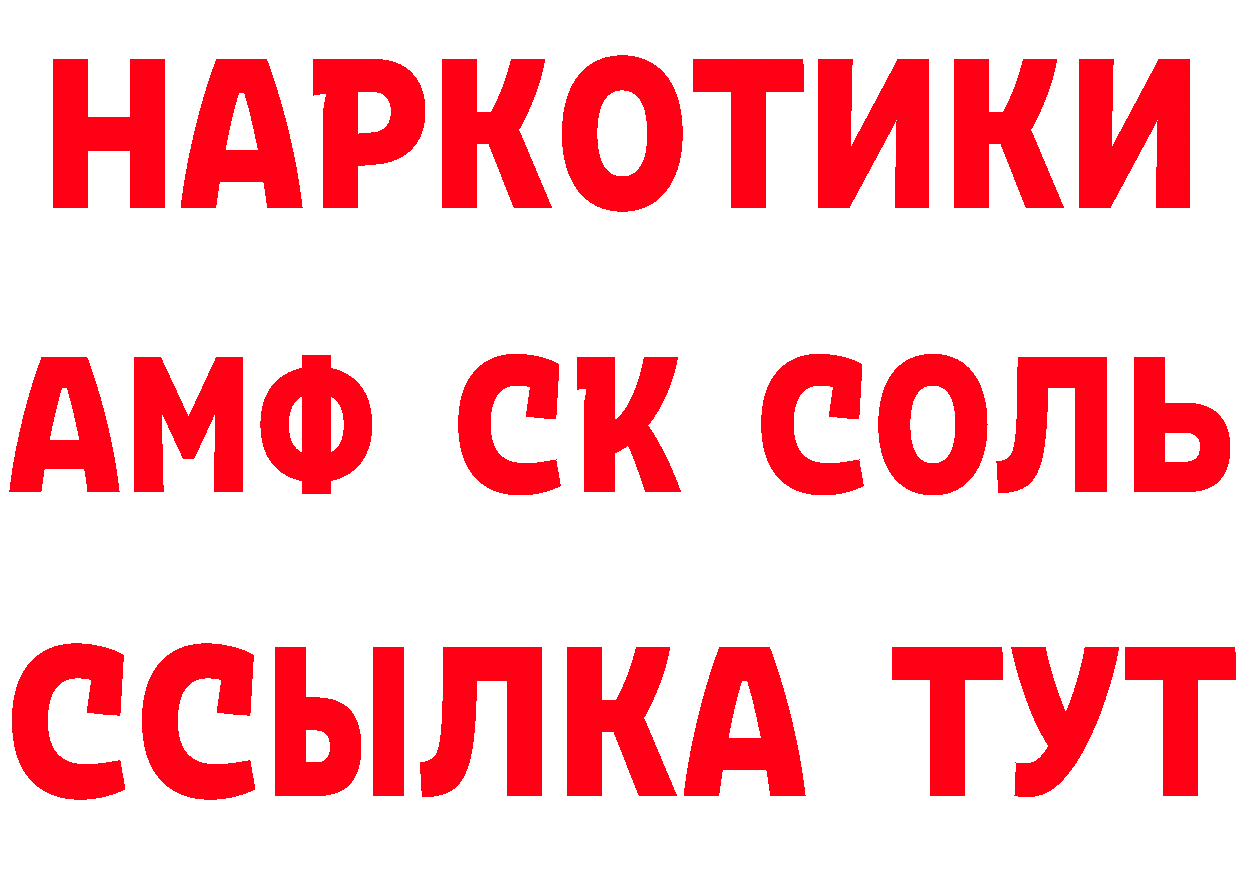 НАРКОТИКИ

АМФ СК СОЛЬ

ССЫЛКА ТУТ